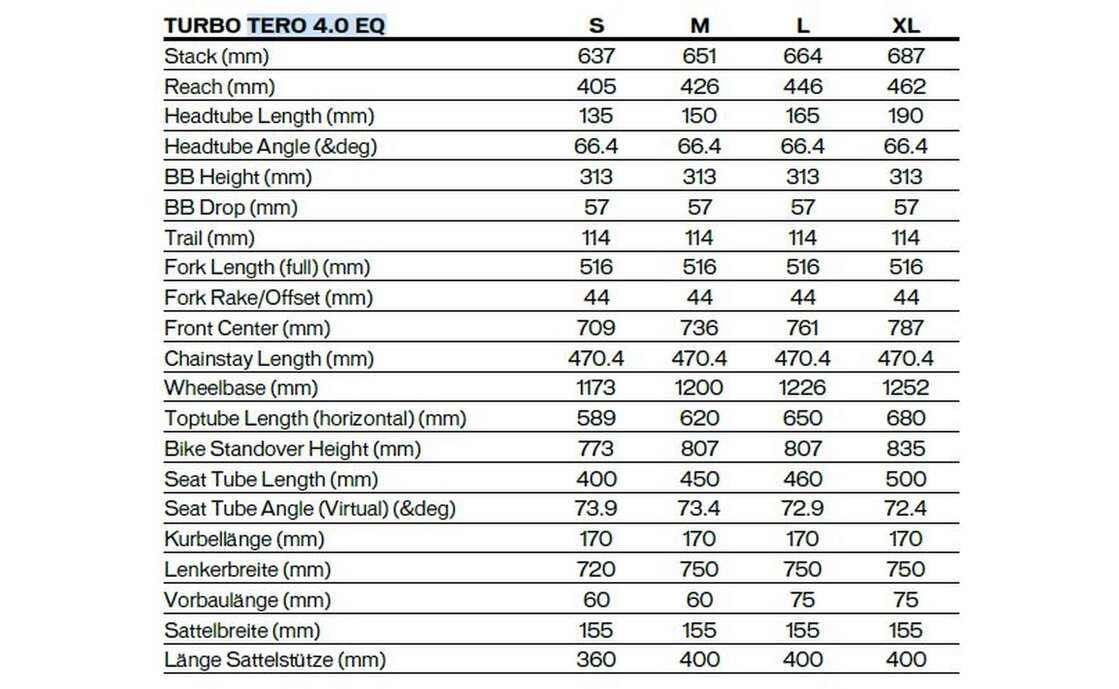 | TURBO TERO 4.0 EQ | S | M | L | XL |
|---|---|---|---|---|
| Stack (mm) | 637 | 651 | 664 | 687 |
| Reach (mm) | 405 | 426 | 446 | 462 |
| Headtube Length (mm) | 135 | 150 | 165 | 190 |
| Headtube Angle (&deg) | 66.4 | 66.4 | 66.4 | 66.4 |
| BB Height (mm) | 313 | 313 | 313 | 313 |
| BB Drop (mm) | 57 | 57 | 57 | 57 |
| Trail (mm) | 114 | 114 | 114 | 114 |
| Fork Length (full) (mm) | 516 | 516 | 516 | 516 |
| Fork Rake/Offset (mm) | 44 | 44 | 44 | 44 |
| Front Center (mm) | 709 | 736 | 761 | 787 |
| Chainstay Length (mm) | 470.4 | 470.4 | 470.4 | 470.4 |
| Wheelbase (mm) | 1173 | 1200 | 1226 | 1252 |
| Toptube Length (horizontal) (mm) | 589 | 620 | 650 | 680 |
| Bike Standover Height (mm) | 773 | 807 | 807 | 835 |
| Seat Tube Length (mm) | 400 | 450 | 460 | 500 |
| Seat Tube Angle (Virtual) (&deg) | 73.9 | 73.4 | 72.9 | 72.4 |
| Kurbellänge (mm) | 170 | 170 | 170 | 170 |
| Lenkerbreite (mm) | 720 | 750 | 750 | 750 |
| Vorbaulänge (mm) | 60 | 60 | 75 | 75 |
| Sattelbreite (mm) | 155 | 155 | 155 | 155 |
| Länge Sattelstütze (mm) | 360 | 400 | 400 | 400 |